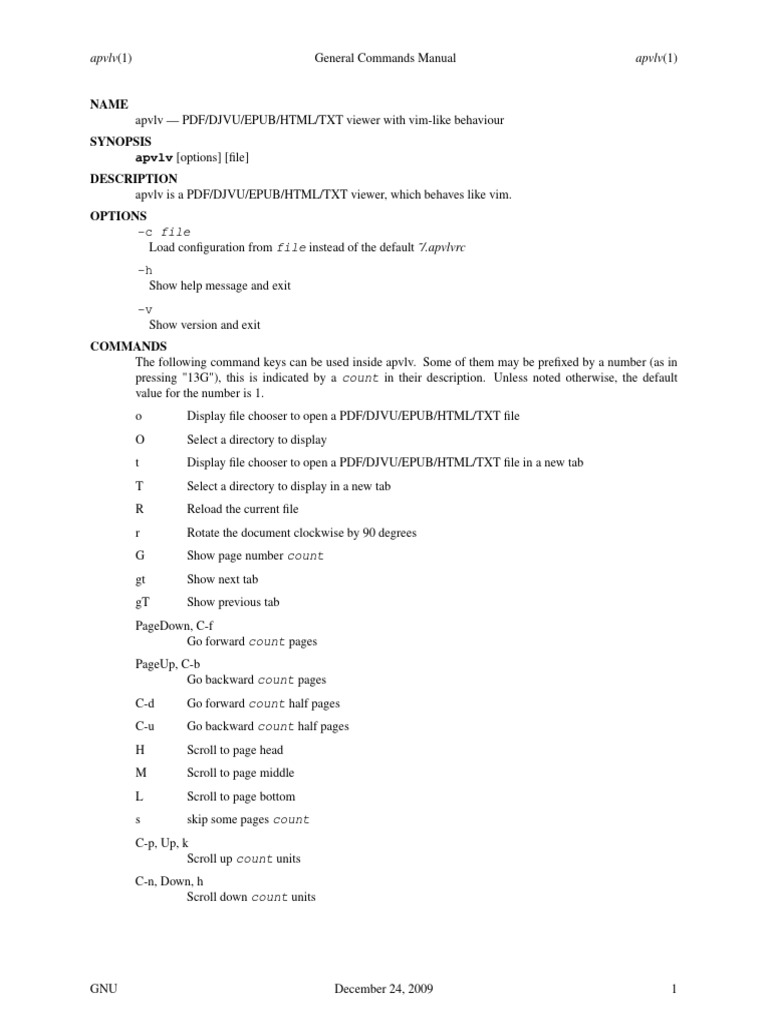 apvlv(1) General Commands Manual apvlv(1)

NAME
apvlv — PDF/DJVU/EPUB/HTML/TXT viewer with vim-like behaviour

SYNOPSIS
apvlv [options] [file]

DESCRIPTION
apvlv is a PDF/DJVU/EPUB/HTML/TXT viewer, which behaves like vim.

OPTIONS
-c file
Load configuration from file instead of the default ˜/.apvlvrc

-h
Show help message and exit

-v
Show version and exit

COMMANDS
The following command keys can be used inside apvlv. Some of them may be prefixed by a number (as in pressing "13G"), this is indicated by a count in their description. Unless noted otherwise, the default value for the number is 1.

o Display file chooser to open a PDF/DJVU/EPUB/HTML/TXT file

O Select a directory to display

t Display file chooser to open a PDF/DJVU/EPUB/HTML/TXT file in a new tab

T Select a directory to display in a new tab

R Reload the current file

r Rotate the document clockwise by 90 degrees

G Show page number count

gt Show next tab

gT Show previous tab

PageDown, C-f
Go forward count pages

PageUp, C-b
Go backward count pages

C-d Go forward count half pages

C-u Go backward count half pages

H Scroll to page head

M Scroll to page middle

L Scroll to page bottom

s skip some pages count

C-p, Up, k
Scroll up count units

C-n, Down, h
Scroll down count units

GNU December 24, 2009 1